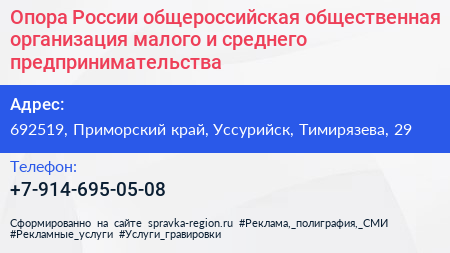 Опора России общероссийская общественная организация малого и среднего предпринимательства

Адрес:

692519, Приморский край, Уссурийск, Тимирязева, 29

Телефон:

+7-914-695-05-08

Сформированно на сайте spravka-region.ru #Реклама,_полиграфия,_СМИ #Рекламные_услуги #Услуги_гравировки